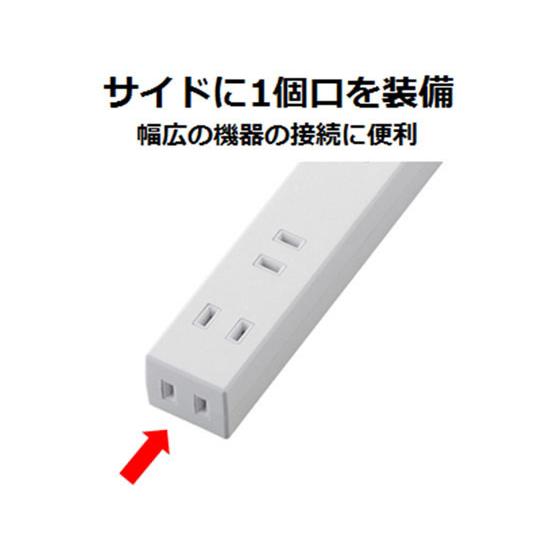 サイドに1個口を装備
幅広の機器の接続に便利